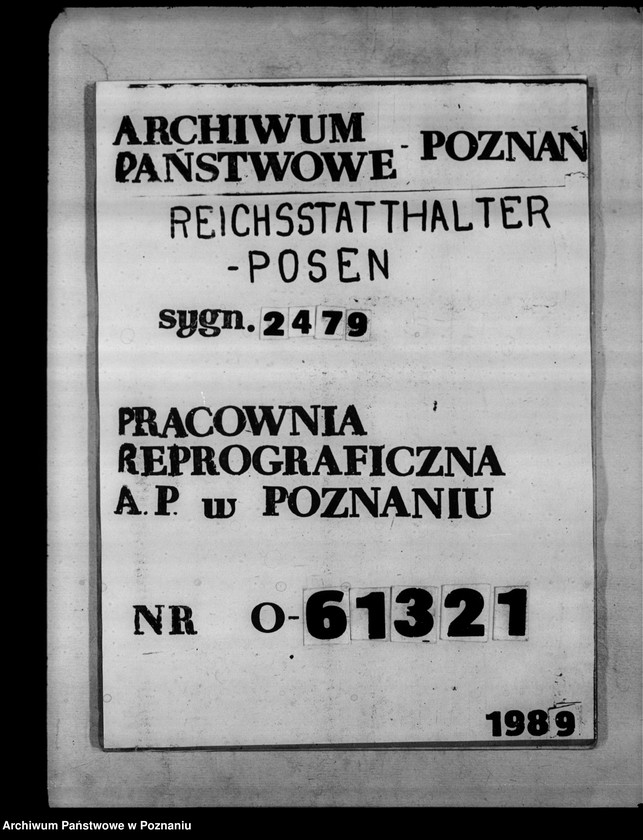 ARCHIWUM PAŃSTWOWE - POZNAŃ

REICHSSTATTHALTER -POSEN

sygn. 2479

PRACOWNIA REPROGRAFICZNA A.P. w POZNANIU

NR O-61321

1989

Archiwum Państwowe w Poznaniu